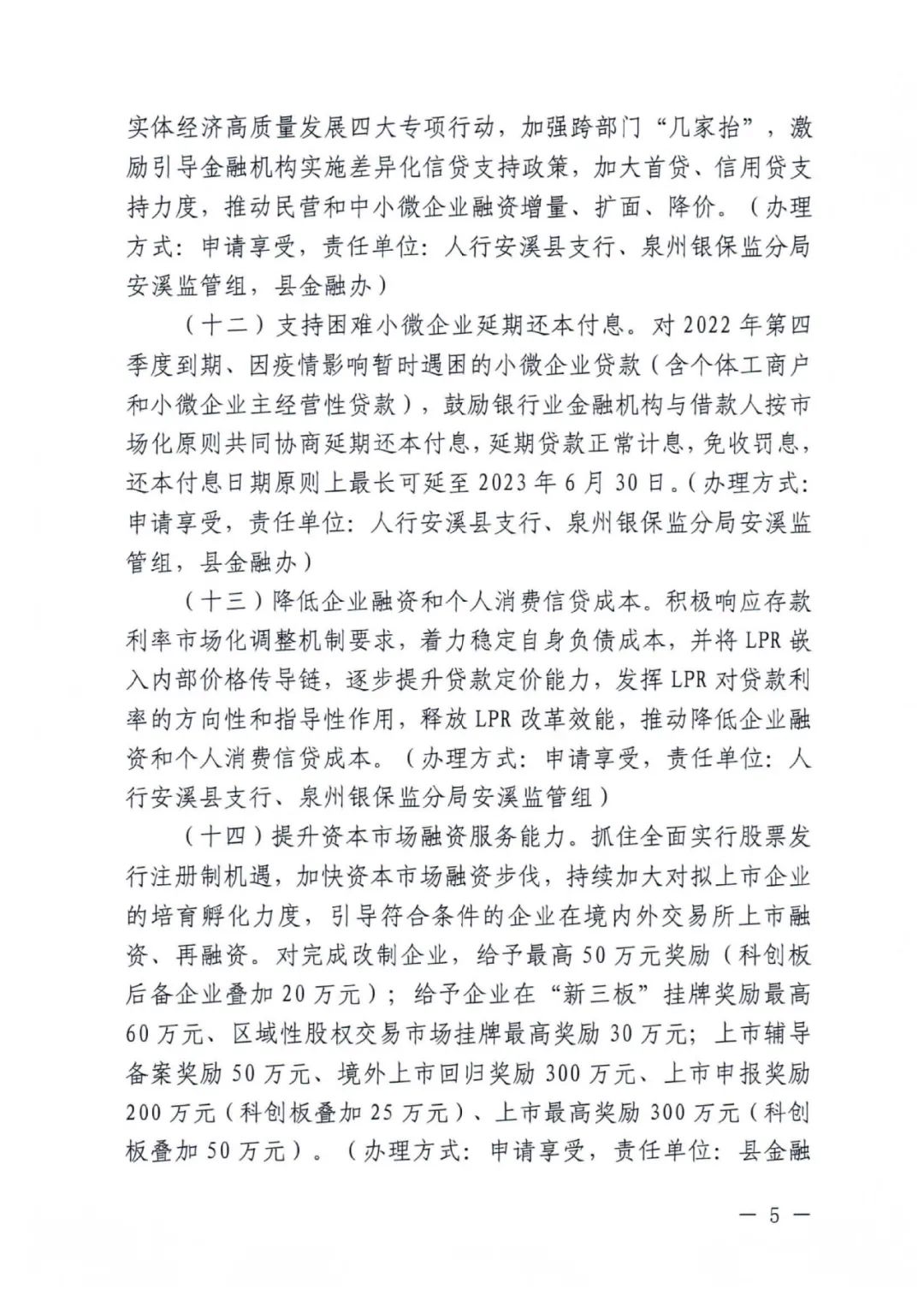 实体经济高质量发展四大专项行动，加强跨部门“几家抬”，激励引导金融机构实施差异化信贷支持政策，加大首贷、信用贷支持力度，推动民营和中小微企业融资增量、扩面、降价。（办理方式：申请享受，责任单位：人行安溪县支行、泉州银保监分局安溪监管组，县金融办）

（十二）支持困难小微企业延期还本付息。对 2022 年第四季度到期、因疫情影响暂时遇困的小微企业贷款（含个体工商户和小微企业主经营性贷款），鼓励银行业金融机构与借款人按市场化原则共同协商延期还本付息，延期贷款正常计息，免收罚息，还本付息日期原则上最长可延至 2023 年 6 月 30 日。（办理方式：申请享受，责任单位：人行安溪县支行、泉州银保监分局安溪监管组，县金融办）

（十三）降低企业融资和个人消费信贷成本。积极响应存款利率市场化调整机制要求，着力稳定自身负债成本，并将 LPR 嵌入内部价格传导链，逐步提升贷款定价能力，发挥 LPR 对贷款利率的方向性和指导性作用，释放 LPR 改革效能，推动降低企业融资和个人消费信贷成本。（办理方式：申请享受，责任单位：人行安溪县支行、泉州银保监分局安溪监管组）

（十四）提升资本市场融资服务能力。抓住全面实行股票发行注册制机遇，加快资本市场融资步伐，持续加大对拟上市企业的培育孵化力度，引导符合条件的企业在境内外交易所上市融资、再融资。对完成改制企业，给予最高 50 万元奖励（科创板后备企业叠加 20 万元）；给予企业在“新三板”挂牌奖励最高 60 万元、区域性股权交易市场挂牌最高奖励 30 万元；上市辅导备案奖励 50 万元、境外上市回归奖励 300 万元、上市申报奖励 200 万元（科创板叠加 25 万元）、上市最高奖励 300 万元（科创板叠加 50 万元）。（办理方式：申请享受，责任单位：县金融

— 5 —